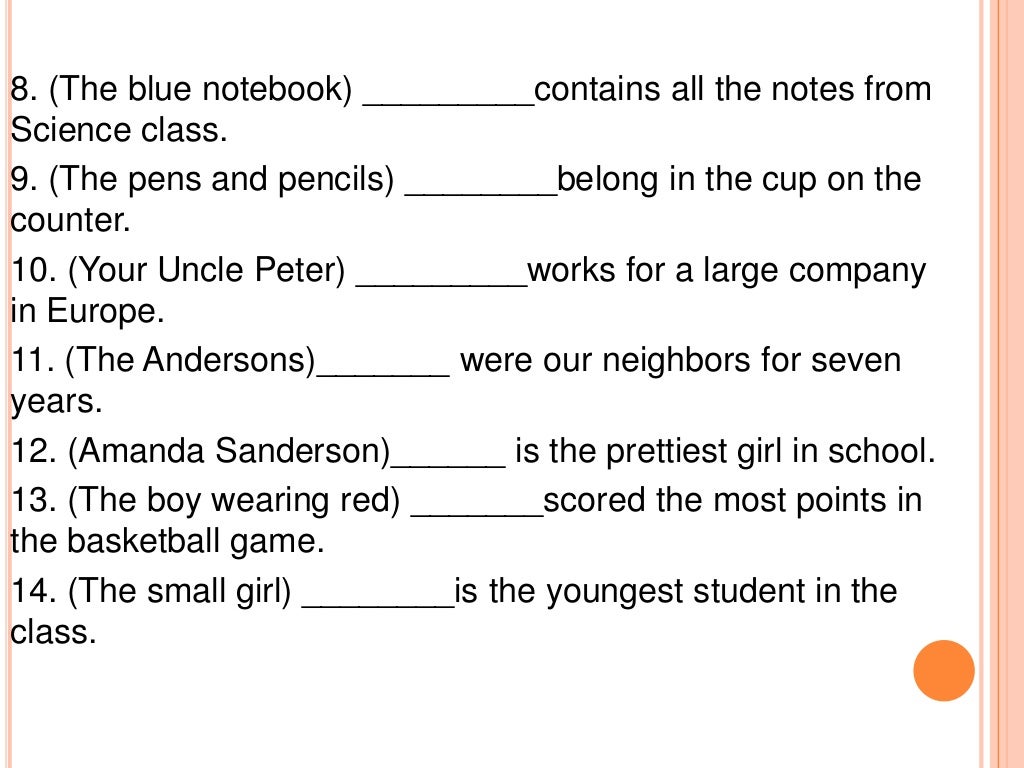 8. (The blue notebook) _________contains all the notes from Science class.

9. (The pens and pencils) ________belong in the cup on the counter.

10. (Your Uncle Peter) _________works for a large company in Europe.

11. (The Andersons)_______ were our neighbors for seven years.

12. (Amanda Sanderson)______ is the prettiest girl in school.

13. (The boy wearing red) _______scored the most points in the basketball game.

14. (The small girl) ________is the youngest student in the class.